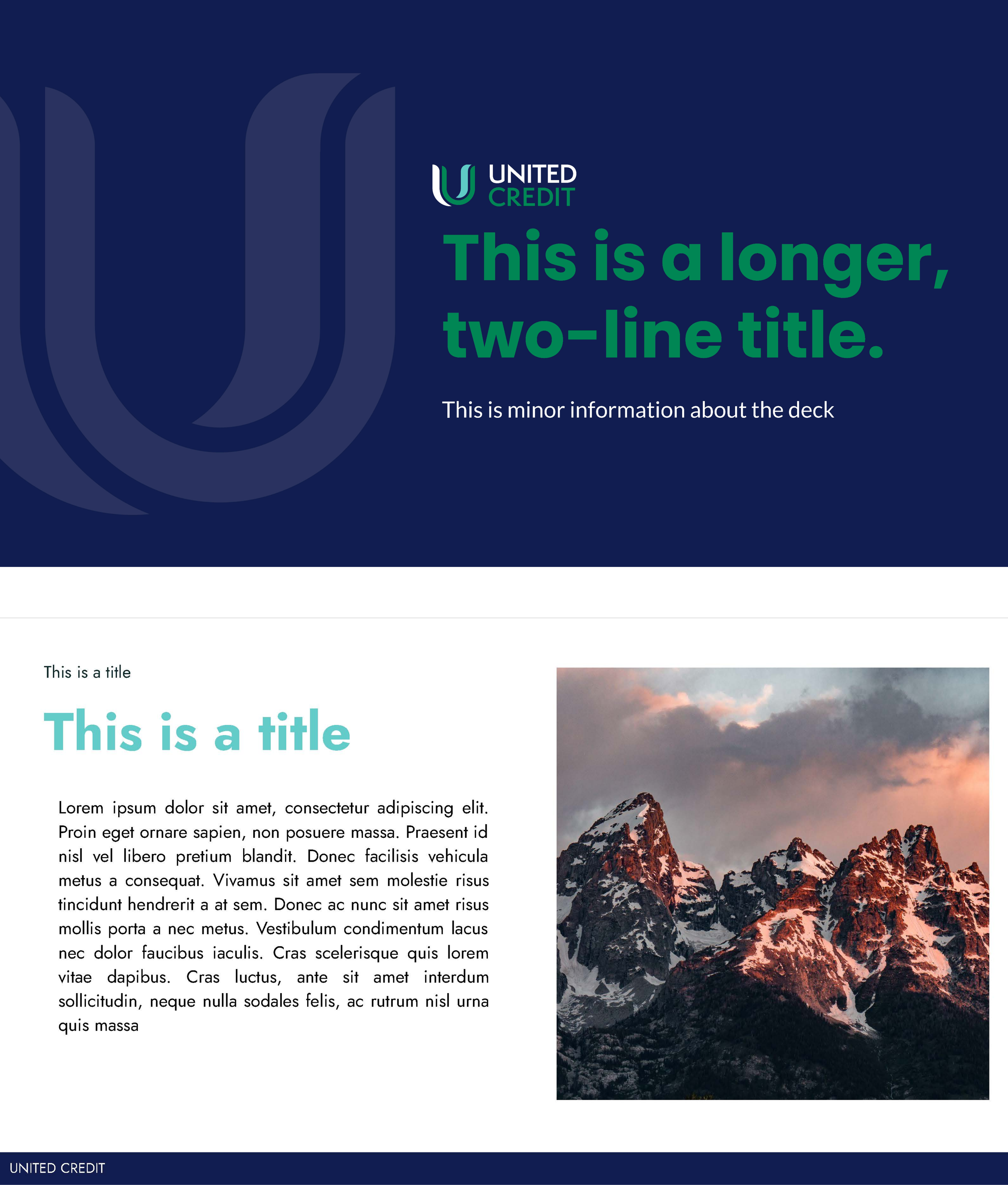 UNITED
CREDIT

This is a longer, two-line title.

This is minor information about the deck

This is a title

This is a title

Lorem ipsum dolor sit amet, consectetur adipiscing elit. Proin eget ornare sapien, non posuere massa. Praesent id nisl vel libero pretium blandit. Donec facilisis vehicula metus a consequat. Vivamus sit amet sem molestie risus tincidunt hendrerit a at sem. Donec ac nunc sit amet risus mollis porta a nec metus. Vestibulum condimentum lacus nec dolor faucibus iaculis. Cras scelerisque quis lorem vitae dapibus. Cras luctus, ante sit amet interdum sollicitudin, neque nulla sodales felis, ac rutrum nisl urna quis massa

UNITED CREDIT